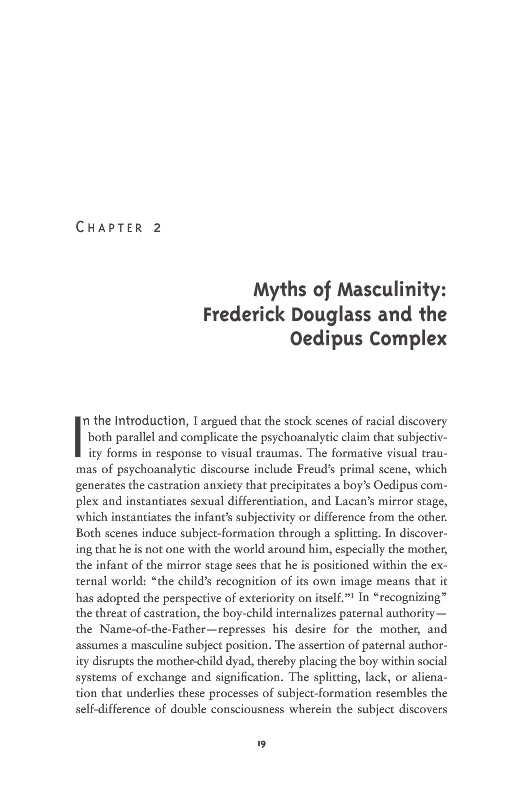 CHAPTER 2

Myths of Masculinity: Frederick Douglass and the Oedipus Complex

In the Introduction, I argued that the stock scenes of racial discovery both parallel and complicate the psychoanalytic claim that subjectivity forms in response to visual traumas. The formative visual traumas of psychoanalytic discourse include Freud's primal scene, which generates the castration anxiety that precipitates a boy's Oedipus complex and instantiates sexual differentiation, and Lacan's mirror stage, which instantiates the infant's subjectivity or difference from the other. Both scenes induce subject-formation through a splitting. In discovering that he is not one with the world around him, especially the mother, the infant of the mirror stage sees that he is positioned within the external world: "the child's recognition of its own image means that it has adopted the perspective of exteriority on itself."$^1$ In "recognizing" the threat of castration, the boy-child internalizes paternal authority—the Name-of-the-Father—represses his desire for the mother, and assumes a masculine subject position. The assertion of paternal authority disrupts the mother-child dyad, thereby placing the boy within social systems of exchange and signification. The splitting, lack, or alienation that underlies these processes of subject-formation resembles the self-difference of double consciousness wherein the subject discovers

19